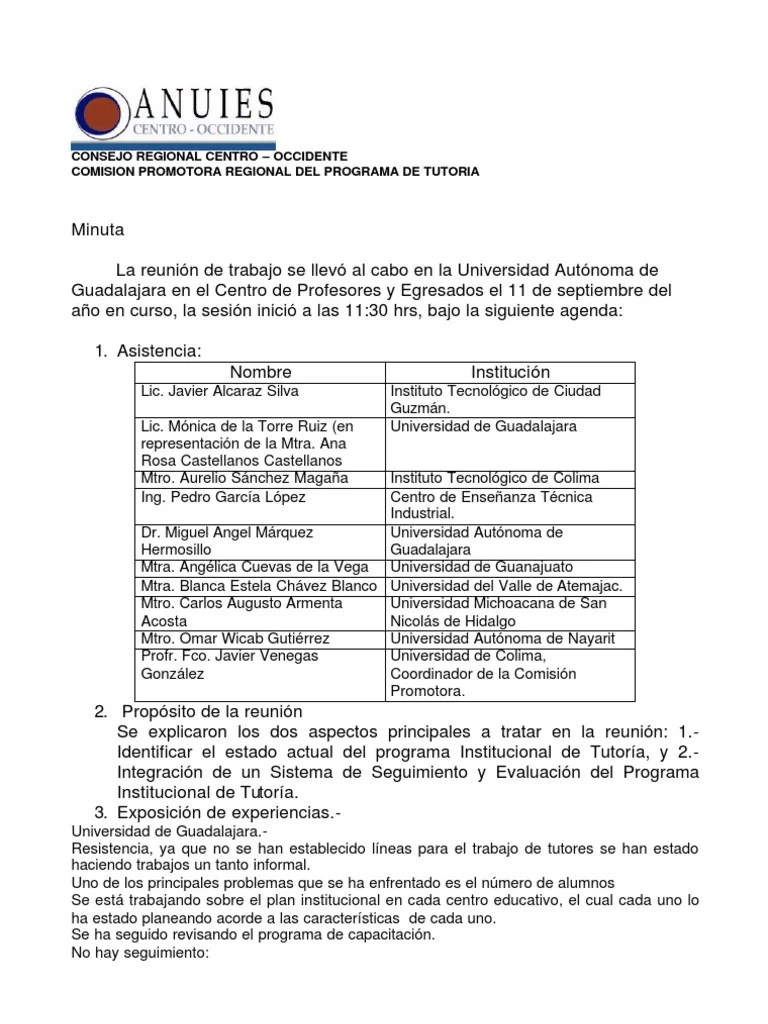 ANUIES
CENTRO - OCCIDENTE

CONSEJO REGIONAL CENTRO – OCCIDENTE
COMISION PROMOTORA REGIONAL DEL PROGRAMA DE TUTORIA

Minuta

La reunión de trabajo se llevó al cabo en la Universidad Autónoma de Guadalajara en el Centro de Profesores y Egresados el 11 de septiembre del año en curso, la sesión inició a las 11:30 hrs, bajo la siguiente agenda:

1. Asistencia:

| Nombre | Institución |
|---|---|
| Lic. Javier Alcaraz Silva | Instituto Tecnológico de Ciudad Guzmán. |
| Lic. Mónica de la Torre Ruiz (en representación de la Mtra. Ana Rosa Castellanos Castellanos | Universidad de Guadalajara |
| Mtro. Aurelio Sánchez Magaña | Instituto Tecnológico de Colima |
| Ing. Pedro García López | Centro de Enseñanza Técnica Industrial. |
| Dr. Miguel Angel Márquez Hermosillo | Universidad Autónoma de Guadalajara |
| Mtra. Angélica Cuevas de la Vega | Universidad de Guanajuato |
| Mtra. Blanca Estela Chávez Blanco | Universidad del Valle de Atemajac. |
| Mtro. Carlos Augusto Armenta Acosta | Universidad Michoacana de San Nicolás de Hidalgo |
| Mtro. Omar Wicab Gutiérrez | Universidad Autónoma de Nayarit |
| Profr. Fco. Javier Venegas González | Universidad de Colima, Coordinador de la Comisión Promotora. |

2. Propósito de la reunión
Se explicaron los dos aspectos principales a tratar en la reunión: 1.- Identificar el estado actual del programa Institucional de Tutoría, y 2.- Integración de un Sistema de Seguimiento y Evaluación del Programa Institucional de Tutoría.
3. Exposición de experiencias.-
Universidad de Guadalajara.-
Resistencia, ya que no se han establecido líneas para el trabajo de tutores se han estado haciendo trabajos un tanto informal.
Uno de los principales problemas que se ha enfrentado es el número de alumnos
Se está trabajando sobre el plan institucional en cada centro educativo, el cual cada uno lo ha estado planeando acorde a las características de cada uno.
Se ha seguido revisando el programa de capacitación.
No hay seguimiento: